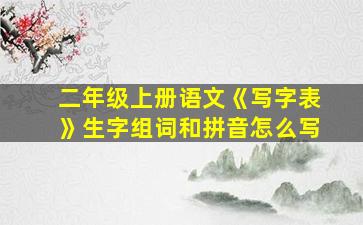 二年级上册语文《写字表》生字组词和拼音怎么写